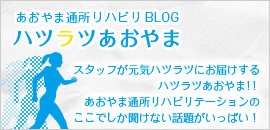 あおやま通所リハビリ BLOG
ハツラツあおやま

スタッフが元気ハツラツにお届けする
ハツラツあおやま!!
あおやま通所リハビリテーションの
ここでしか聞けない話題がいっぱい！